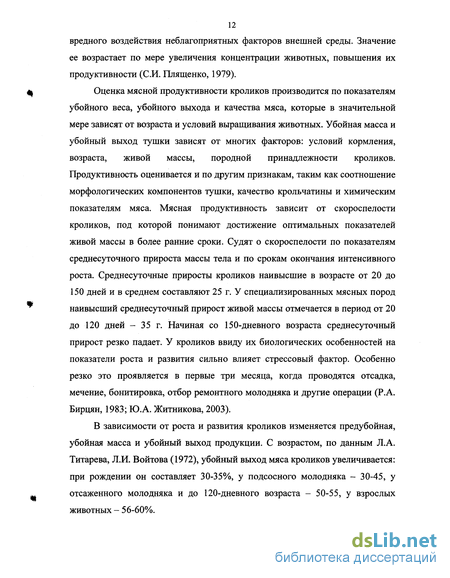 12

вредного воздействия неблагоприятных факторов внешней среды. Значение ее возрастает по мере увеличения концентрации животных, повышения их продуктивности (С.И. Плященко, 1979).

Оценка мясной продуктивности кроликов производится по показателям убойного веса, убойного выхода и качества мяса, которые в значительной мере зависят от возраста и условий выращивания животных. Убойная масса и убойный выход тушки зависят от многих факторов: условий кормления, возраста, живой массы, породной принадлежности кроликов. Продуктивность оценивается и по другим признакам, таким как соотношение морфологических компонентов тушки, качество крольчатины и химическим показателям мяса. Мясная продуктивность зависит от скороспелости кроликов, под которой понимают достижение оптимальных показателей живой массы в более ранние сроки. Судят о скороспелости по показателям среднесуточного прироста массы тела и по срокам окончания интенсивного роста. Среднесуточные приросты кроликов наивысшие в возрасте от 20 до 150 дней и в среднем составляют 25 г. У специализированных мясных пород наивысший среднесуточный прирост живой массы отмечается в период от 20 до 120 дней – 35 г. Начиная со 150-дневного возраста среднесуточный прирост резко падает. У кроликов ввиду их биологических особенностей на показатели роста и развития сильно влияет стрессовый фактор. Особенно резко это проявляется в первые три месяца, когда проводятся отсадка, мечение, бонитировка, отбор ремонтного молодняка и другие операции (Р.А. Бирцян, 1983; Ю.А. Житникова, 2003).

В зависимости от роста и развития кроликов изменяется предубойная, убойная масса и убойный выход продукции. С возрастом, по данным Л.А. Титарева, Л.И. Войтова (1972), убойный выход мяса кроликов увеличивается: при рождении он составляет 30-35%, у подсосного молодняка – 30-45, у отсаженного молодняка и до 120-дневного возраста – 50-55, у взрослых животных – 56-60%.

dsLib.net
библиотека диссертаций